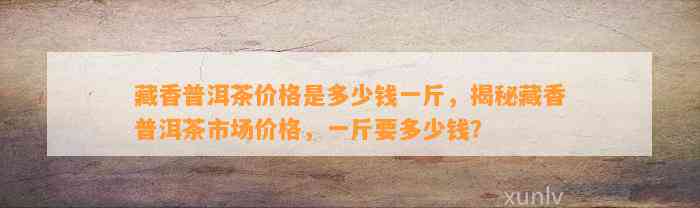 藏香普洱茶价格是多少钱一斤，揭秘藏香普洱茶市场价格，一斤要多少钱?

xunlv